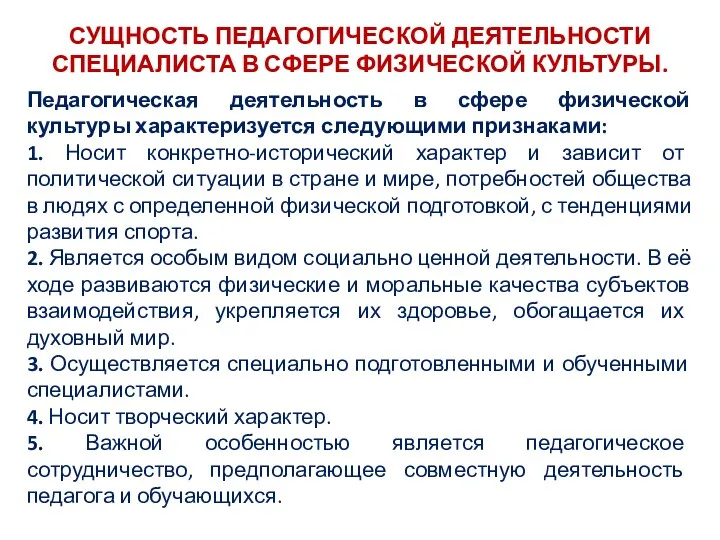 СУЩНОСТЬ ПЕДАГОГИЧЕСКОЙ ДЕЯТЕЛЬНОСТИ СПЕЦИАЛИСТА В СФЕРЕ ФИЗИЧЕСКОЙ КУЛЬТУРЫ.

Педагогическая деятельность в сфере физической культуры характеризуется следующими признаками:

1. Носит конкретно-исторический характер и зависит от политической ситуации в стране и мире, потребностей общества в людях с определенной физической подготовкой, с тенденциями развития спорта.

2. Является особым видом социально ценной деятельности. В её ходе развиваются физические и моральные качества субъектов взаимодействия, укрепляется их здоровье, обогащается их духовный мир.

3. Осуществляется специально подготовленными и обученными специалистами.

4. Носит творческий характер.

5. Важной особенностью является педагогическое сотрудничество, предполагающее совместную деятельность педагога и обучающихся.